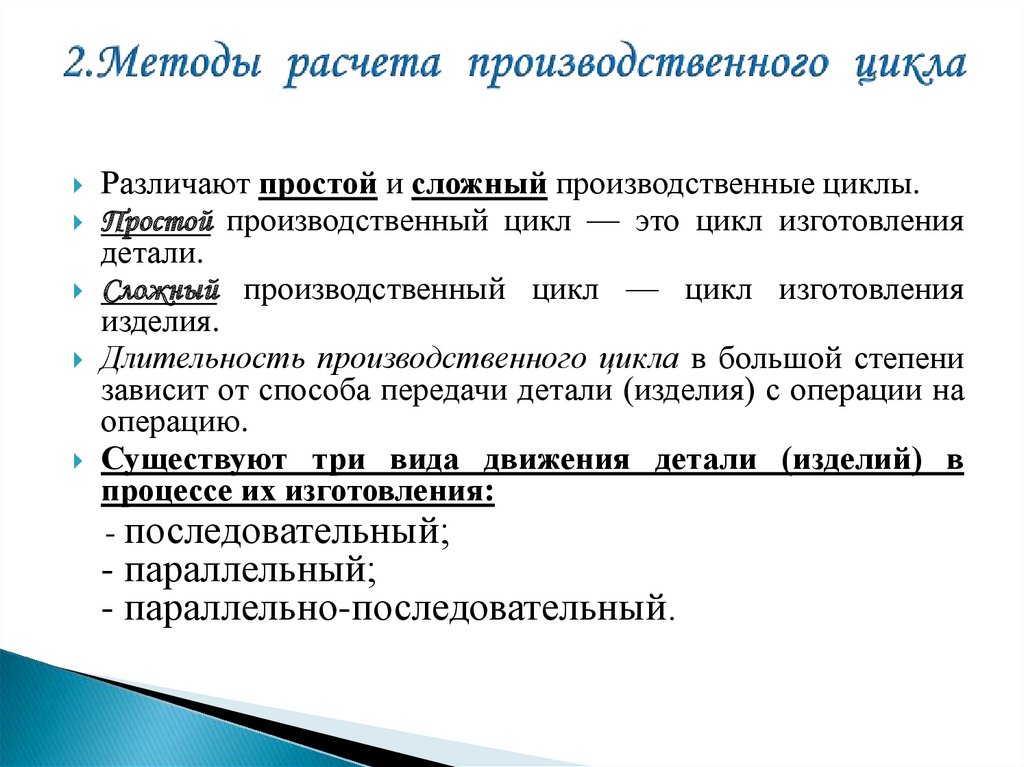 2.Методы расчета производственного цикла

Различают простой и сложный производственные циклы.

Простой производственный цикл — это цикл изготовления детали.

Сложный производственный цикл — цикл изготовления изделия.

Длительность производственного цикла в большой степени зависит от способа передачи детали (изделия) с операции на операцию.

Существуют три вида движения детали (изделий) в процессе их изготовления:

- последовательный;
- параллельный;
- параллельно-последовательный.